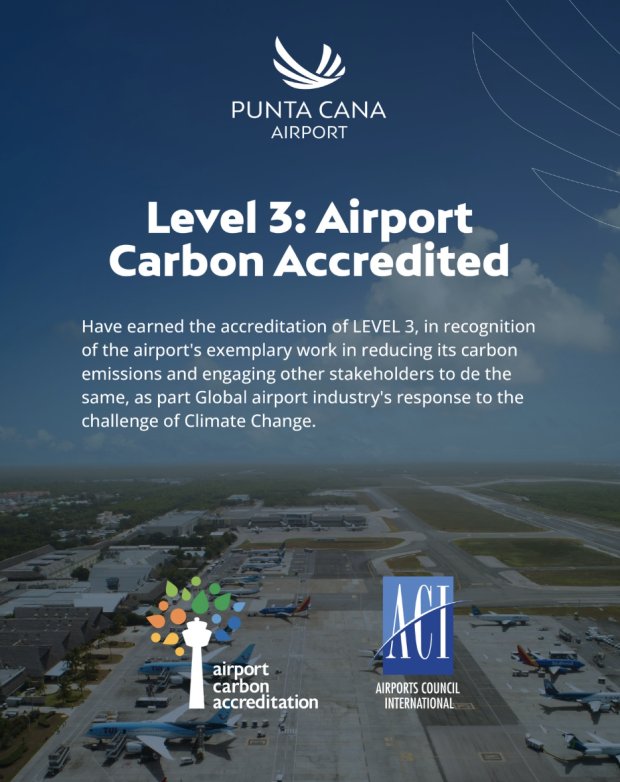 PUNTA CANA
AIRPORT

Level 3: Airport Carbon Accredited

Have earned the accreditation of LEVEL 3, in recognition of the airport's exemplary work in reducing its carbon emissions and engaging other stakeholders to de the same, as part Global airport industry's response to the challenge of Climate Change.

airport
carbon
accreditation

ACI
AIRPORTS COUNCIL
INTERNATIONAL